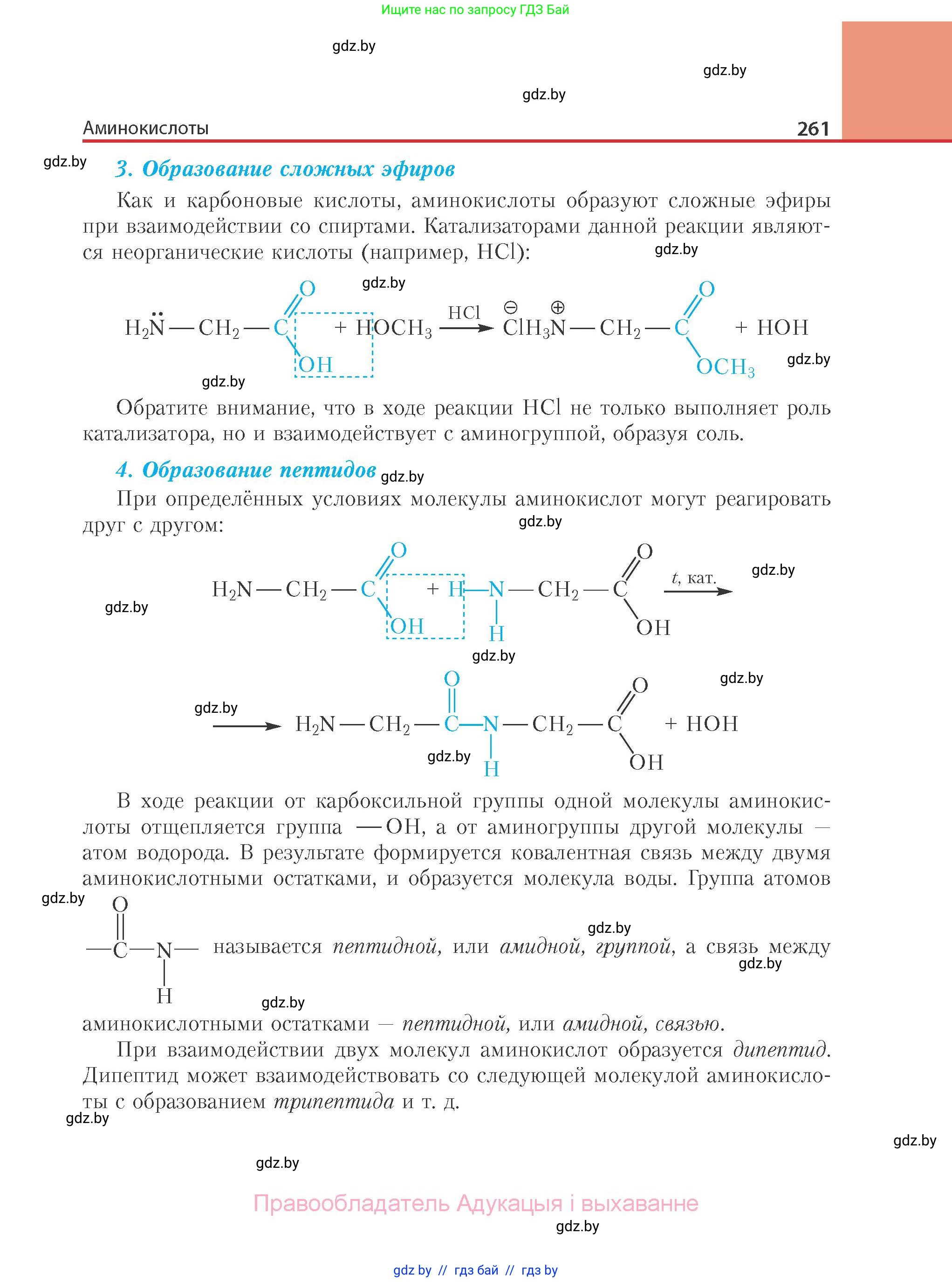 Ищите нас по запросу ГДЗ Бай

gdz.by

gdz.by

gdz.by

Аминокислоты 261

gdz.by

3. Образование сложных эфиров

Как и карбоновые кислоты, аминокислоты образуют сложные эфиры при взаимодействии со спиртами. Катализаторами данной реакции являются неорганические кислоты (например, HCl):

gdz.by

gdz.by

$H_2\ddot{N}—CH_2—C(=O)—OH + HOCH_3 \xrightarrow{HCl} \overset{\ominus}{Cl}H_3\overset{\oplus}{N}—CH_2—C(=O)—OCH_3 + HOH$

gdz.by

gdz.by

Обратите внимание, что в ходе реакции HCl не только выполняет роль катализатора, но и взаимодействует с аминогруппой, образуя соль.

4. Образование пептидов gdz.by

При определённых условиях молекулы аминокислот могут реагировать друг с другом:

gdz.by

$H_2N—CH_2—C(=O)—OH + H—N(H)—CH_2—C(=O)—OH \xrightarrow{t, \text{ кат.}}$

gdz.by

gdz.by

gdz.by

gdz.by

gdz.by

$\longrightarrow H_2N—CH_2—C(=O)—N(H)—CH_2—C(=O)—OH + HOH$

gdz.by

В ходе реакции от карбоксильной группы одной молекулы аминокислоты отщепляется группа —OH, а от аминогруппы другой молекулы — атом водорода. В результате формируется ковалентная связь между двумя аминокислотными остатками, и образуется молекула воды. Группа атомов

gdz.by

$—C(=O)—N(H)—$ называется пептидной, или амидной, группой, а связь между

gdz.by

gdz.by

gdz.by

аминокислотными остатками — пептидной, или амидной, связью.

При взаимодействии двух молекул аминокислот образуется дипептид. Дипептид может взаимодействовать со следующей молекулой аминокислоты с образованием трипептида и т. д.

gdz.by

gdz.by

gdz.by

Правообладатель Адукацыя і выхаванне

gdz.by

gdz by // гдз бай // гдз by